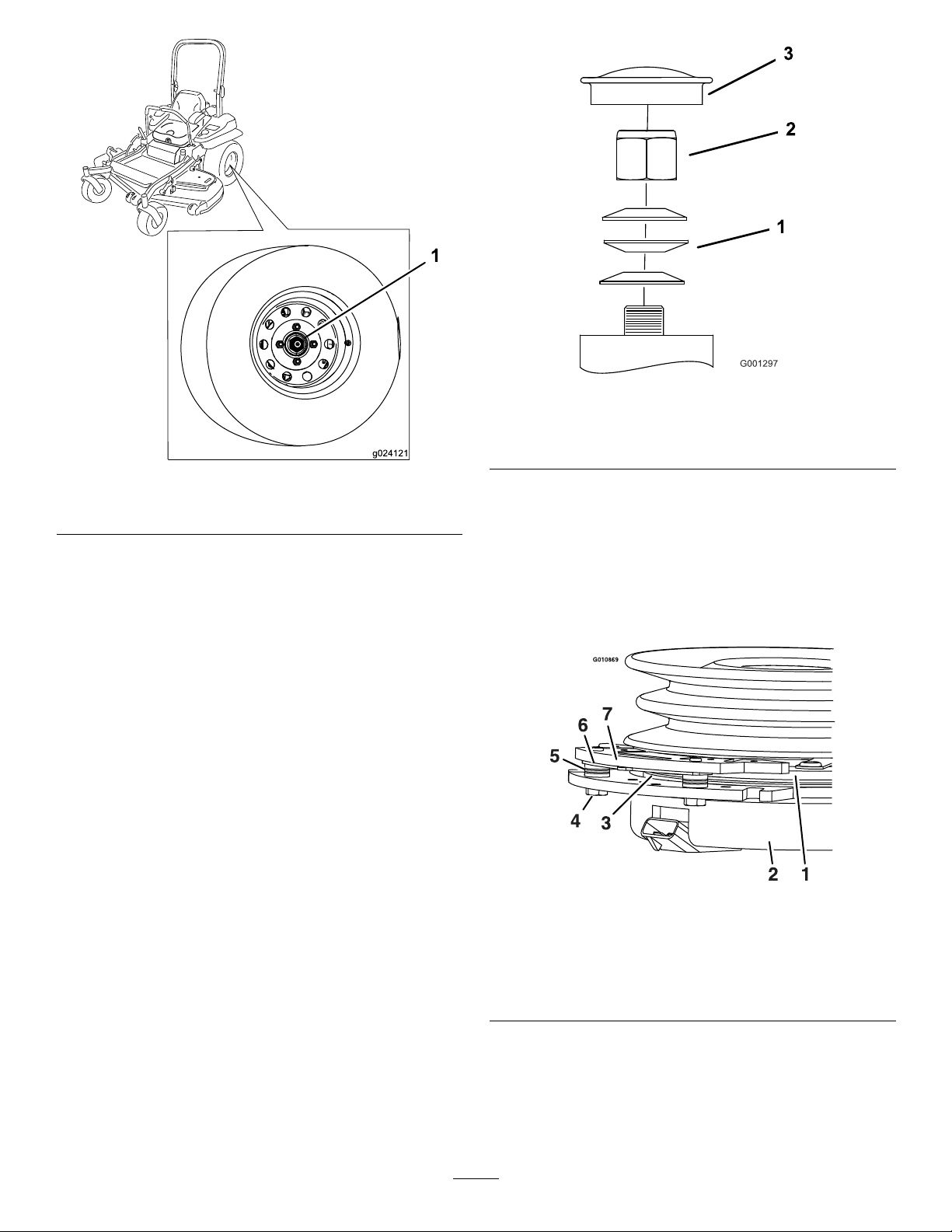 1

g024121

3

2

1

G001297

G010869

7
6
5
4
3
2
1